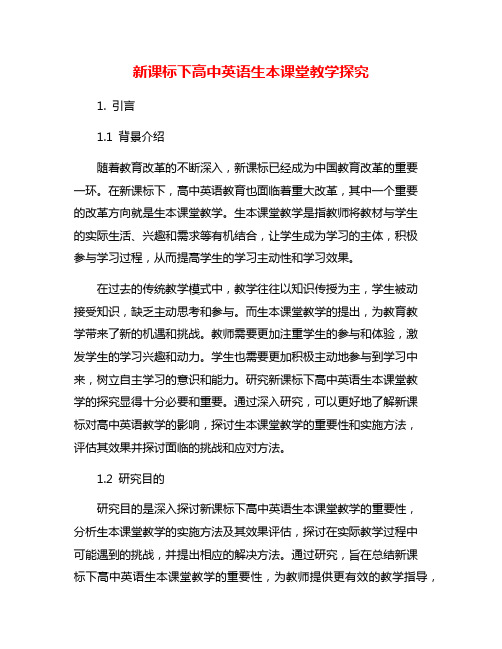 新课标下高中英语生本课堂教学探究

1. 引言

1.1 背景介绍

随着教育改革的不断深入，新课标已经成为中国教育改革的重要一环。在新课标下，高中英语教育也面临着重大改革，其中一个重要的改革方向就是生本课堂教学。生本课堂教学是指教师将教材与学生的实际生活、兴趣和需求等有机结合，让学生成为学习的主体，积极参与学习过程，从而提高学生的学习主动性和学习效果。

在过去的传统教学模式中，教学往往以知识传授为主，学生被动接受知识，缺乏主动思考和参与。而生本课堂教学的提出，为教育教学带来了新的机遇和挑战。教师需要更加注重学生的参与和体验，激发学生的学习兴趣和动力。学生也需要更加积极主动地参与到学习中来，树立自主学习的意识和能力。研究新课标下高中英语生本课堂教学的探究显得十分必要和重要。通过深入研究，可以更好地了解新课标对高中英语教学的影响，探讨生本课堂教学的重要性和实施方法，评估其效果并探讨面临的挑战和应对方法。

1.2 研究目的

研究目的是深入探讨新课标下高中英语生本课堂教学的重要性，分析生本课堂教学的实施方法及其效果评估，探讨在实际教学过程中可能遇到的挑战，并提出相应的解决方法。通过研究，旨在总结新课标下高中英语生本课堂教学的重要性，为教师提供更有效的教学指导，